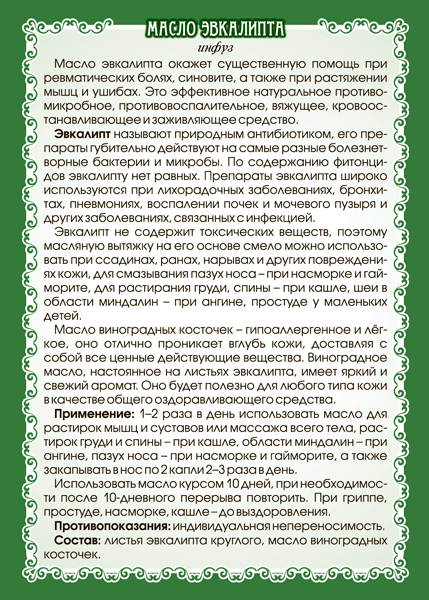 МАСЛО ЭВКАЛИПТА

инфуз

Масло эвкалипта окажет существенную помощь при ревматических болях, синовите, а также при растяжении мышц и ушибах. Это эффективное натуральное противомикробное, противовоспалительное, вяжущее, кровоостанавливающее и заживляющее средство.

Эвкалипт называют природным антибиотиком, его препараты губительно действуют на самые разные болезнетворные бактерии и микробы. По содержанию фитонцидов эвкалипту нет равных. Препараты эвкалипта широко используются при лихорадочных заболеваниях, бронхитах, пневмониях, воспалении почек и мочевого пузыря и других заболеваниях, связанных с инфекцией.

Эвкалипт не содержит токсических веществ, поэтому масляную вытяжку на его основе смело можно использовать при ссадинах, ранах, нарывах и других повреждениях кожи, для смазывания пазух носа – при насморке и гайморите, для растирания груди, спины – при кашле, шеи в области миндалин – при ангине, простуде у маленьких детей.

Масло виноградных косточек – гипоаллергенное и лёгкое, оно отлично проникает вглубь кожи, доставляя с собой все ценные действующие вещества. Виноградное масло, настоянное на листьях эвкалипта, имеет яркий и свежий аромат. Оно будет полезно для любого типа кожи в качестве общего оздоравливающего средства.

Применение: 1–2 раза в день использовать масло для растирок мышц и суставов или массажа всего тела, растирок груди и спины – при кашле, области миндалин – при ангине, пазух носа – при насморке и гайморите, а также закапывать в нос по 2 капли 2–3 раза в день.

Использовать масло курсом 10 дней, при необходимости после 10-дневного перерыва повторить. При гриппе, простуде, насморке, кашле – до выздоровления.

Противопоказания: индивидуальная непереносимость.

Состав: листья эвкалипта круглого, масло виноградных косточек.